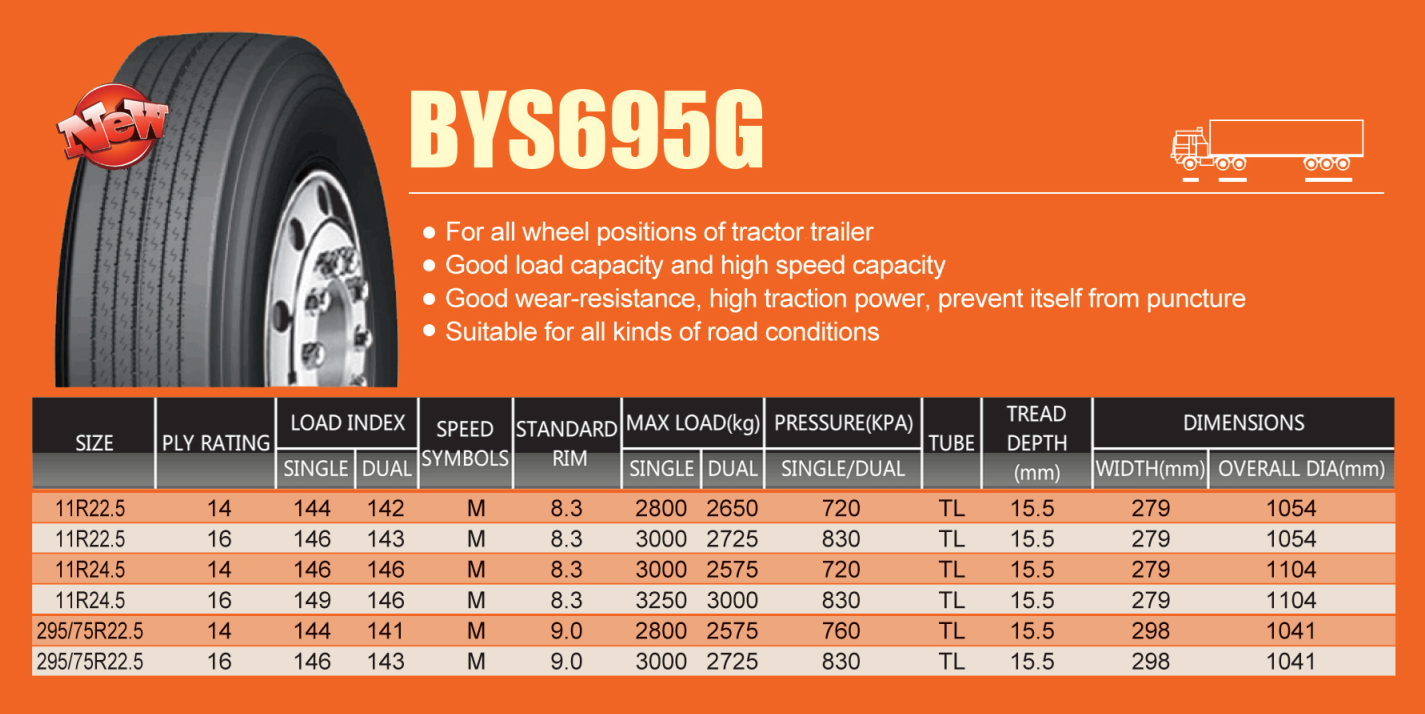 New

BYS695G

● For all wheel positions of tractor trailer
● Good load capacity and high speed capacity
● Good wear-resistance, high traction power, prevent itself from puncture
● Suitable for all kinds of road conditions

| SIZE | PLY RATING | LOAD INDEX SINGLE | LOAD INDEX DUAL | SPEED SYMBOLS | STANDARD RIM | MAX LOAD(kg) SINGLE | MAX LOAD(kg) DUAL | PRESSURE(KPA) SINGLE/DUAL | TUBE | TREAD DEPTH (mm) | DIMENSIONS WIDTH(mm) | DIMENSIONS OVERALL DIA(mm) |
|---|---|---|---|---|---|---|---|---|---|---|---|---|
| 11R22.5 | 14 | 144 | 142 | M | 8.3 | 2800 | 2650 | 720 | TL | 15.5 | 279 | 1054 |
| 11R22.5 | 16 | 146 | 143 | M | 8.3 | 3000 | 2725 | 830 | TL | 15.5 | 279 | 1054 |
| 11R24.5 | 14 | 146 | 146 | M | 8.3 | 3000 | 2575 | 720 | TL | 15.5 | 279 | 1104 |
| 11R24.5 | 16 | 149 | 146 | M | 8.3 | 3250 | 3000 | 830 | TL | 15.5 | 279 | 1104 |
| 295/75R22.5 | 14 | 144 | 141 | M | 9.0 | 2800 | 2575 | 760 | TL | 15.5 | 298 | 1041 |
| 295/75R22.5 | 16 | 146 | 143 | M | 9.0 | 3000 | 2725 | 830 | TL | 15.5 | 298 | 1041 |